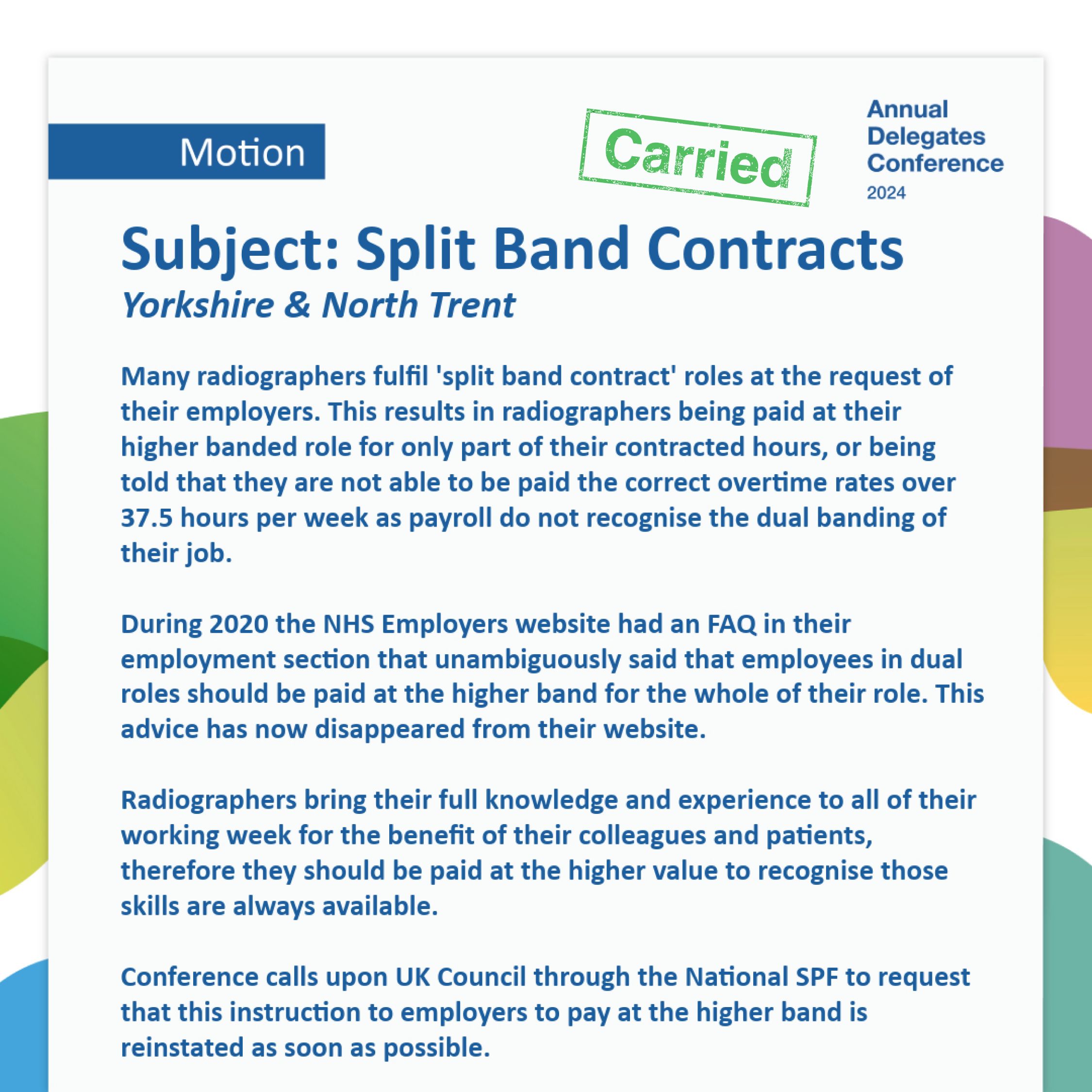 Motion

Carried

Annual Delegates Conference 2024

Subject: Split Band Contracts

Yorkshire & North Trent

Many radiographers fulfil 'split band contract' roles at the request of their employers. This results in radiographers being paid at their higher banded role for only part of their contracted hours, or being told that they are not able to be paid the correct overtime rates over 37.5 hours per week as payroll do not recognise the dual banding of their job.

During 2020 the NHS Employers website had an FAQ in their employment section that unambiguously said that employees in dual roles should be paid at the higher band for the whole of their role. This advice has now disappeared from their website.

Radiographers bring their full knowledge and experience to all of their working week for the benefit of their colleagues and patients, therefore they should be paid at the higher value to recognise those skills are always available.

Conference calls upon UK Council through the National SPF to request that this instruction to employers to pay at the higher band is reinstated as soon as possible.